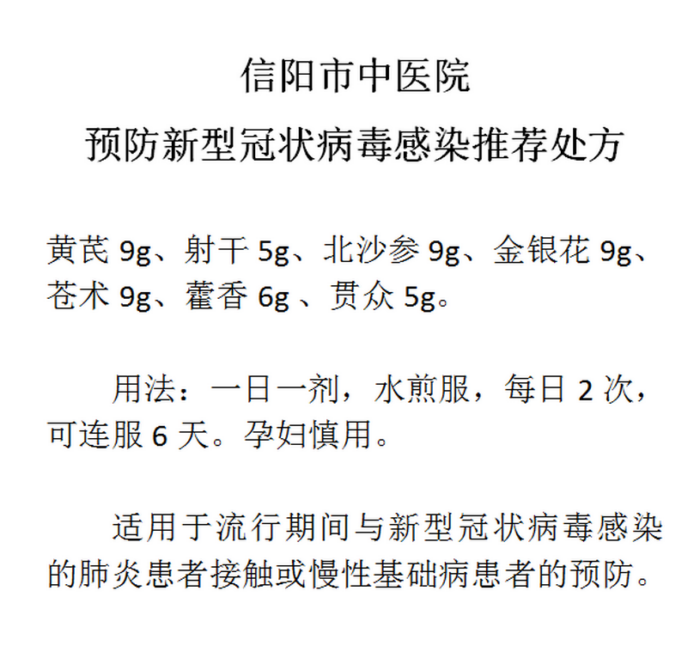 信阳市中医院

预防新型冠状病毒感染推荐处方

黄芪 9g、射干 5g、北沙参 9g、金银花 9g、苍术 9g、藿香 6g 、贯众 5g。

用法：一日一剂，水煎服，每日 2 次，可连服 6 天。孕妇慎用。

适用于流行期间与新型冠状病毒感染的肺炎患者接触或慢性基础病患者的预防。